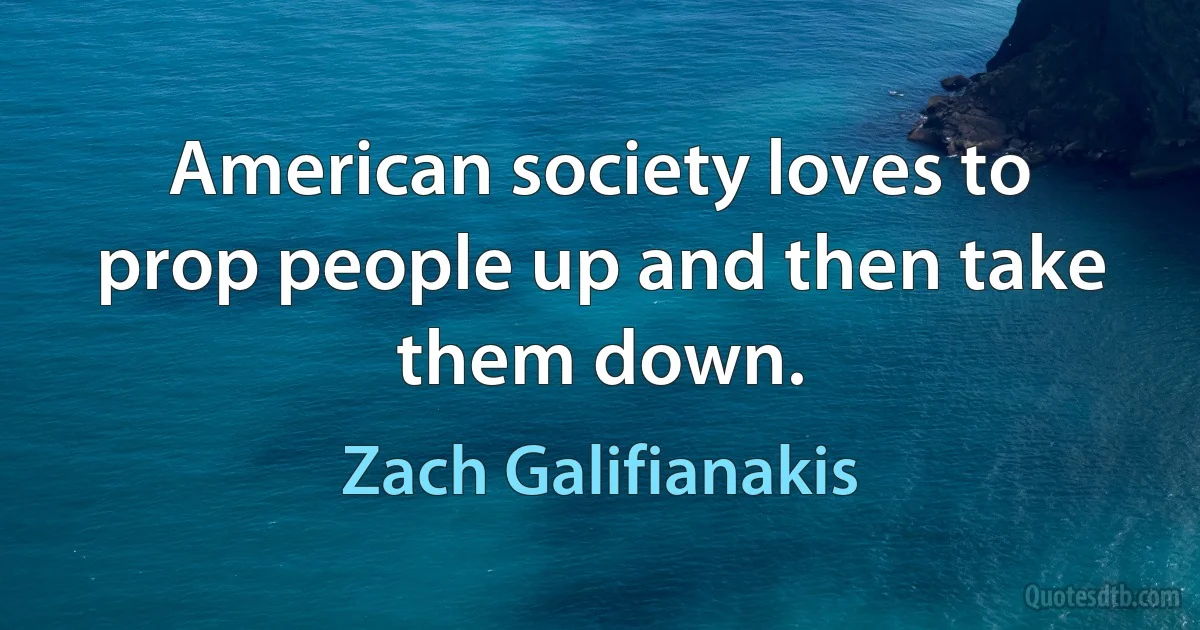 American society loves to prop people up and then take them down.

Zach Galifianakis

Quotesdtb.com